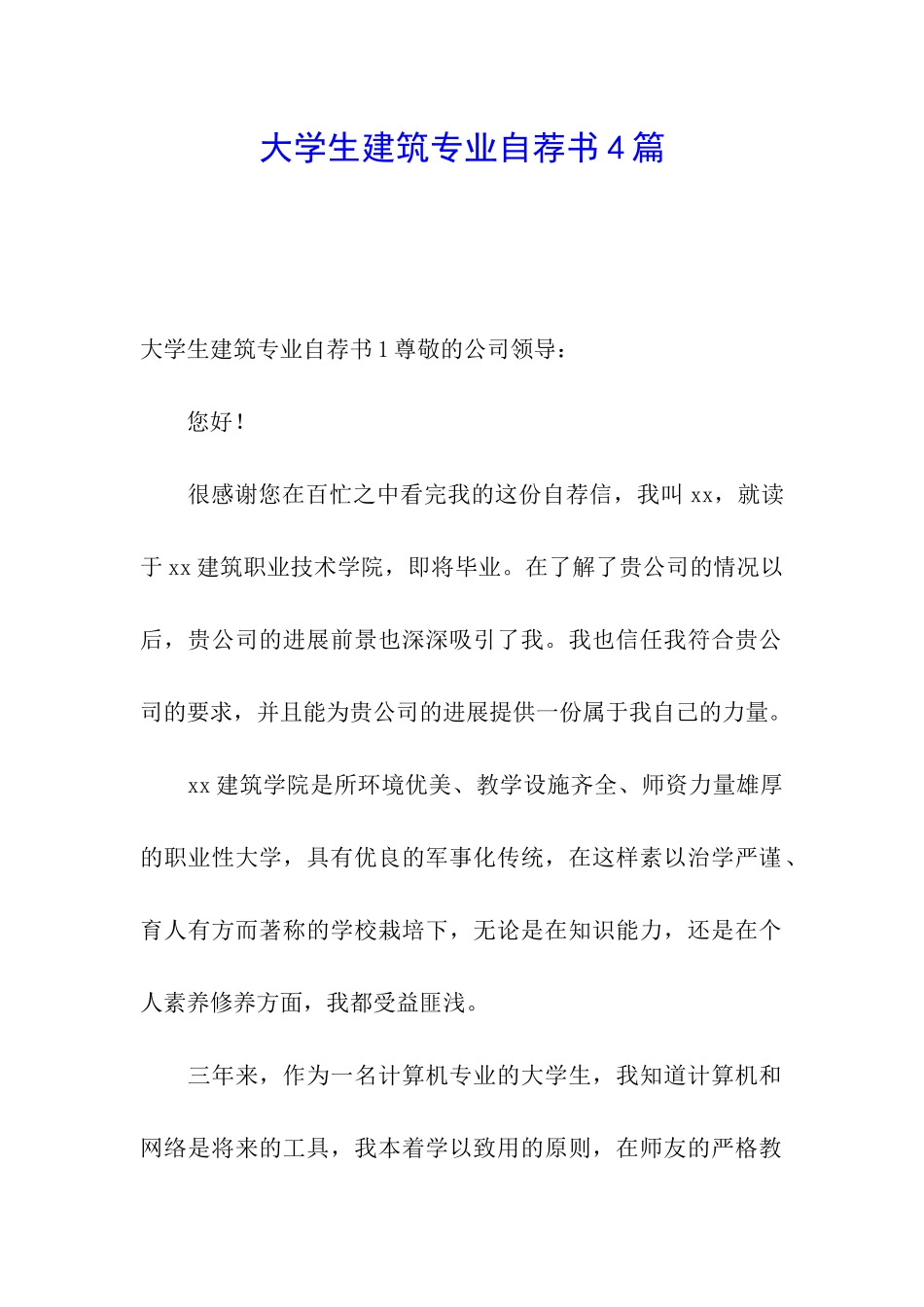 大学生建筑专业自荐书4篇

大学生建筑专业自荐书1尊敬的公司领导：

您好！

很感谢您在百忙之中看完我的这份自荐信，我叫xx，就读于xx建筑职业技术学院，即将毕业。在了解了贵公司的情况以后，贵公司的进展前景也深深吸引了我。我也信任我符合贵公司的要求，并且能为贵公司的进展提供一份属于我自己的力量。

xx建筑学院是所环境优美、教学设施齐全、师资力量雄厚的职业性大学，具有优良的军事化传统，在这样素以治学严谨、育人有方而著称的学校栽培下，无论是在知识能力，还是在个人素养修养方面，我都受益匪浅。

三年来，作为一名计算机专业的大学生，我知道计算机和网络是将来的工具，我本着学以致用的原则，在师友的严格教